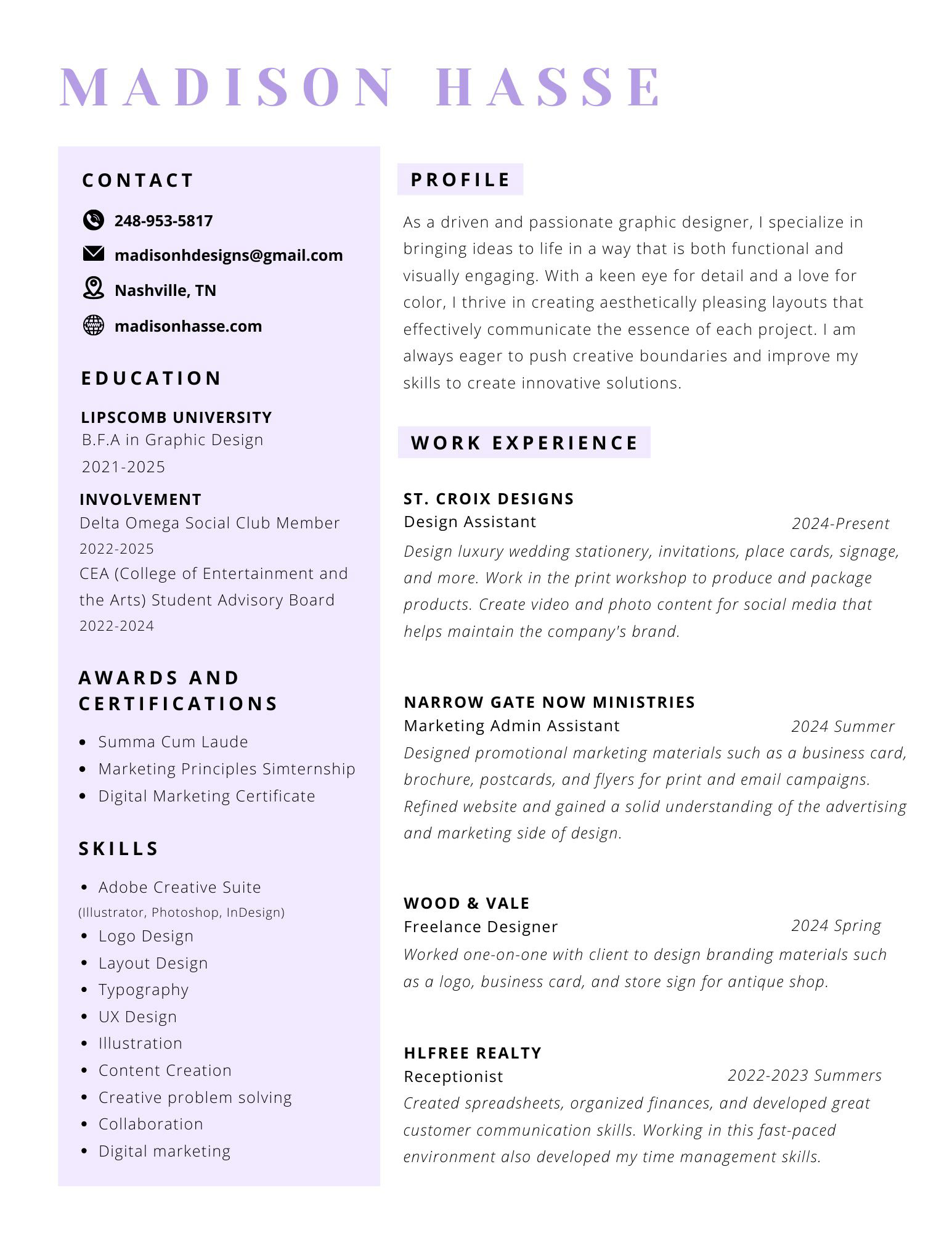 MADISON HASSE

CONTACT

248-953-5817

madisonhdesigns@gmail.com

Nashville, TN

madisonhasse.com

EDUCATION

LIPSCOMB UNIVERSITY
B.F.A in Graphic Design
2021-2025

INVOLVEMENT
Delta Omega Social Club Member
2022-2025
CEA (College of Entertainment and the Arts) Student Advisory Board
2022-2024

AWARDS AND CERTIFICATIONS

- Summa Cum Laude
- Marketing Principles Simternship
- Digital Marketing Certificate

SKILLS

- Adobe Creative Suite
(Illustrator, Photoshop, InDesign)
- Logo Design
- Layout Design
- Typography
- UX Design
- Illustration
- Content Creation
- Creative problem solving
- Collaboration
- Digital marketing

PROFILE

As a driven and passionate graphic designer, I specialize in bringing ideas to life in a way that is both functional and visually engaging. With a keen eye for detail and a love for color, I thrive in creating aesthetically pleasing layouts that effectively communicate the essence of each project. I am always eager to push creative boundaries and improve my skills to create innovative solutions.

WORK EXPERIENCE

ST. CROIX DESIGNS
Design Assistant 2024-Present
Design luxury wedding stationery, invitations, place cards, signage, and more. Work in the print workshop to produce and package products. Create video and photo content for social media that helps maintain the company's brand.

NARROW GATE NOW MINISTRIES
Marketing Admin Assistant 2024 Summer
Designed promotional marketing materials such as a business card, brochure, postcards, and flyers for print and email campaigns. Refined website and gained a solid understanding of the advertising and marketing side of design.

WOOD & VALE
Freelance Designer 2024 Spring
Worked one-on-one with client to design branding materials such as a logo, business card, and store sign for antique shop.

HLFREE REALTY
Receptionist 2022-2023 Summers
Created spreadsheets, organized finances, and developed great customer communication skills. Working in this fast-paced environment also developed my time management skills.